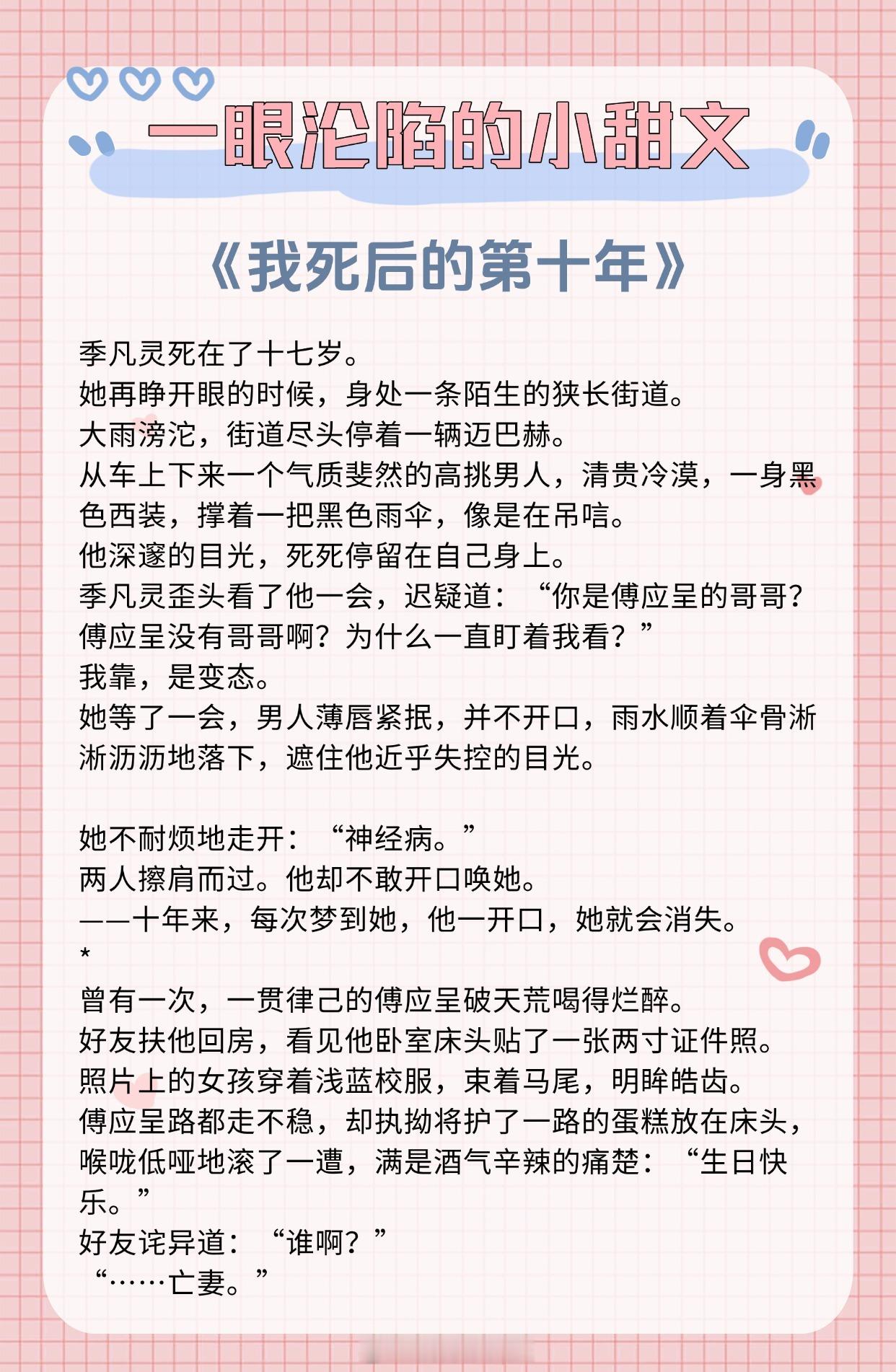 一眼沦陷的小甜文

《我死后的第十年》

季凡灵死在了十七岁。
她再睁开眼的时候，身处一条陌生的狭长街道。
大雨滂沱，街道尽头停着一辆迈巴赫。
从车上下来一个气质斐然的高挑男人，清贵冷漠，一身黑色西装，撑着一把黑色雨伞，像是在吊唁。
他深邃的目光，死死停留在自己身上。
季凡灵歪头看了他一会，迟疑道：“你是傅应呈的哥哥？傅应呈没有哥哥啊？为什么一直盯着我看？”
我靠，是变态。
她等了一会，男人薄唇紧抿，并不开口，雨水顺着伞骨淅淅沥沥地落下，遮住他近乎失控的目光。

她不耐烦地走开：“神经病。”
两人擦肩而过。他却不敢开口唤她。
——十年来，每次梦到她，他一开口，她就会消失。
*
曾有一次，一贯律己的傅应呈破天荒喝得烂醉。
好友扶他回房，看见他卧室床头贴了一张两寸证件照。
照片上的女孩穿着浅蓝校服，束着马尾，明眸皓齿。
傅应呈路都走不稳，却执拗将护了一路的蛋糕放在床头，喉咙低哑地滚了一遭，满是酒气辛辣的痛楚：“生日快乐。”
好友诧异道：“谁啊？”
“……亡妻。”